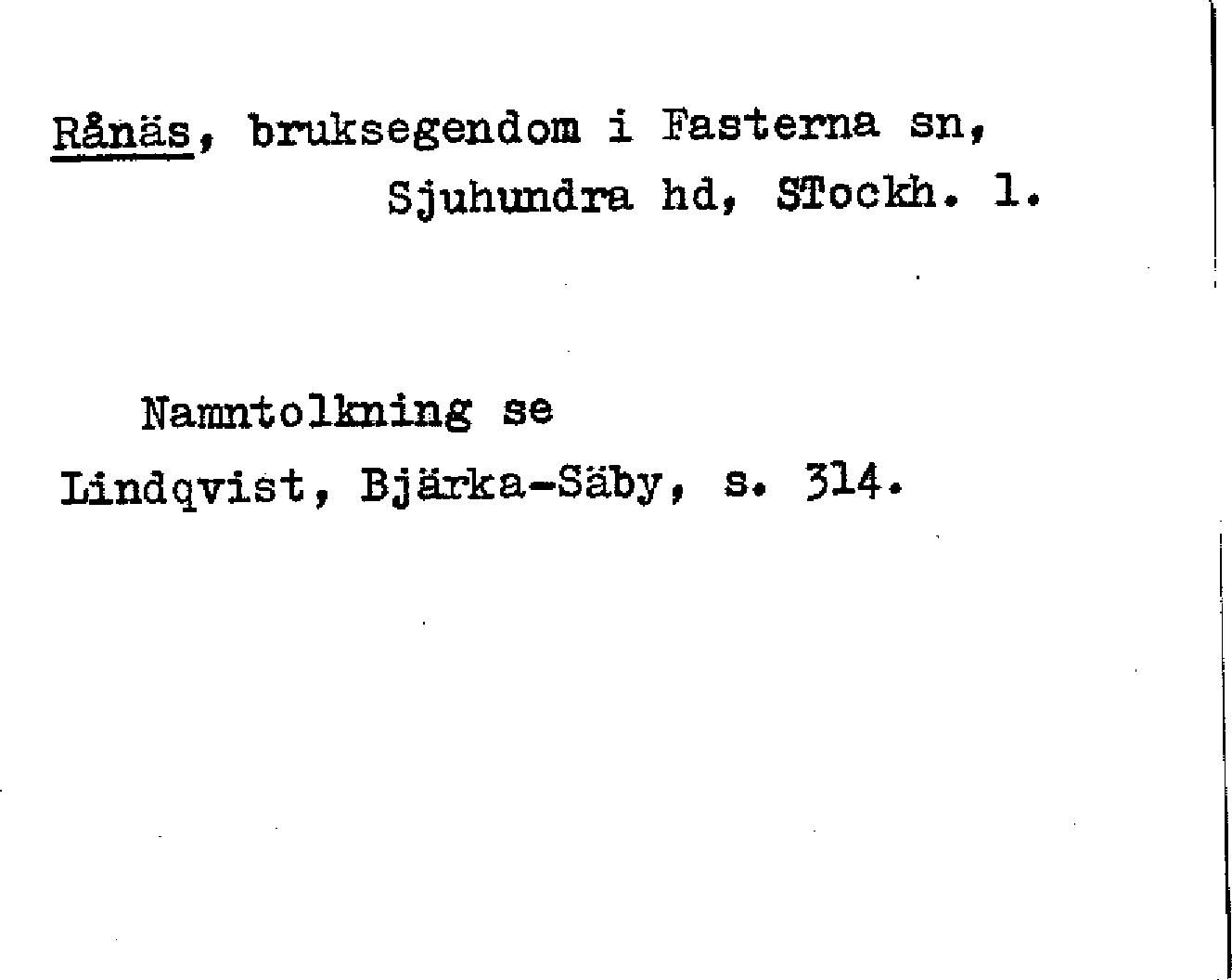 Rånäs, bruksegendom i Fasterna sn, Sjuhundra hd, STockh. l.

Namntolkning se Lindqvist, Bjärka-Säby, s. 314.